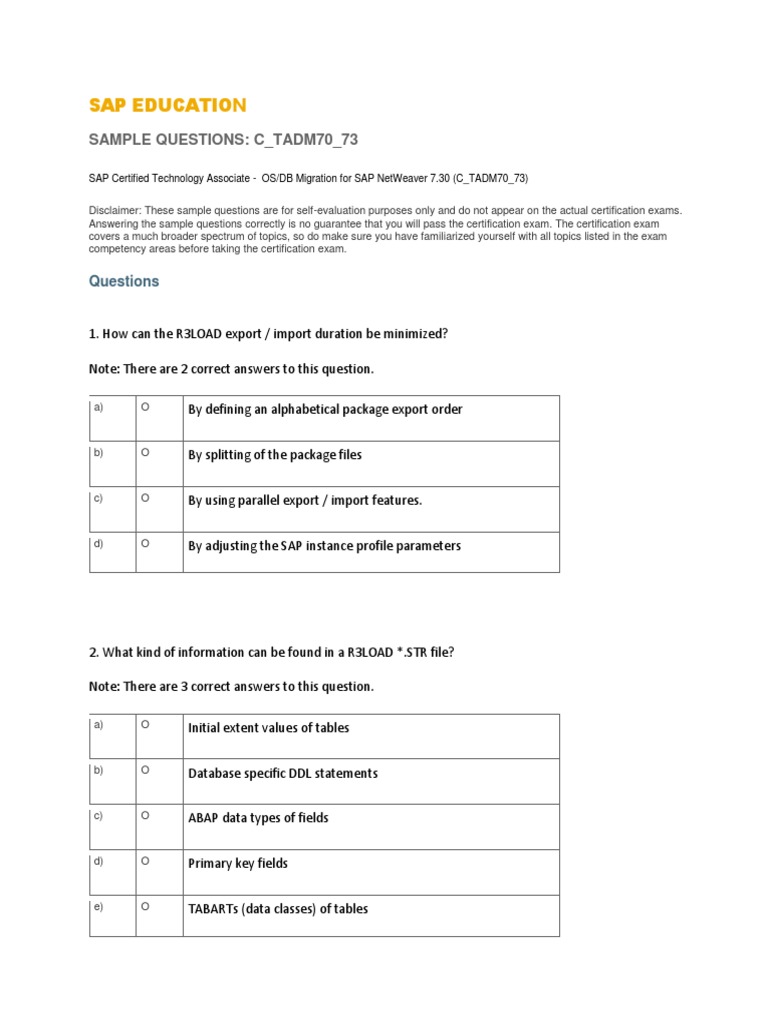 SAP EDUCATION

SAMPLE QUESTIONS: C_TADM70_73

SAP Certified Technology Associate - OS/DB Migration for SAP NetWeaver 7.30 (C_TADM70_73)

Disclaimer: These sample questions are for self-evaluation purposes only and do not appear on the actual certification exams. Answering the sample questions correctly is no guarantee that you will pass the certification exam. The certification exam covers a much broader spectrum of topics, so do make sure you have familiarized yourself with all topics listed in the exam competency areas before taking the certification exam.

Questions

1. How can the R3LOAD export / import duration be minimized?

Note: There are 2 correct answers to this question.

| a) | O | By defining an alphabetical package export order |
|---|---|---|
| b) | O | By splitting of the package files |
| c) | O | By using parallel export / import features. |
| d) | O | By adjusting the SAP instance profile parameters |

2. What kind of information can be found in a R3LOAD *.STR file?

Note: There are 3 correct answers to this question.

| a) | O | Initial extent values of tables |
|---|---|---|
| b) | O | Database specific DDL statements |
| c) | O | ABAP data types of fields |
| d) | O | Primary key fields |
| e) | O | TABARTs (data classes) of tables |